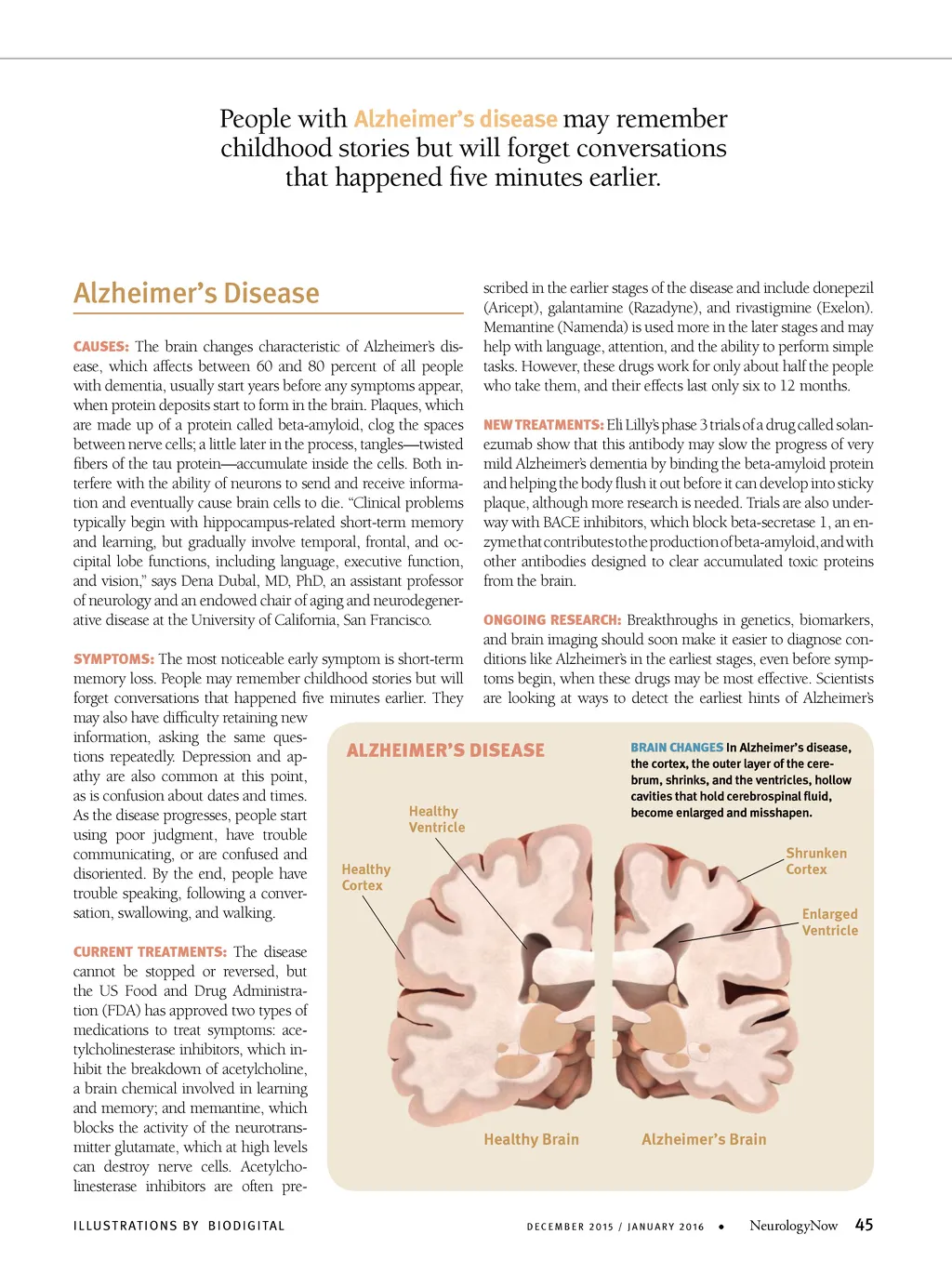 People with Alzheimer's disease may remember childhood stories but will forget conversations that happened five minutes earlier.

Alzheimer's Disease

CAUSES: The brain changes characteristic of Alzheimer's disease, which affects between 60 and 80 percent of all people with dementia, usually start years before any symptoms appear, when protein deposits start to form in the brain. Plaques, which are made up of a protein called beta-amyloid, clog the spaces between nerve cells; a little later in the process, tangles—twisted fibers of the tau protein—accumulate inside the cells. Both interfere with the ability of neurons to send and receive information and eventually cause brain cells to die. "Clinical problems typically begin with hippocampus-related short-term memory and learning, but gradually involve temporal, frontal, and occipital lobe functions, including language, executive function, and vision," says Dena Dubal, MD, PhD, an assistant professor of neurology and an endowed chair of aging and neurodegenerative disease at the University of California, San Francisco.

SYMPTOMS: The most noticeable early symptom is short-term memory loss. People may remember childhood stories but will forget conversations that happened five minutes earlier. They may also have difficulty retaining new information, asking the same questions repeatedly. Depression and apathy are also common at this point, as is confusion about dates and times. As the disease progresses, people start using poor judgment, have trouble communicating, or are confused and disoriented. By the end, people have trouble speaking, following a conversation, swallowing, and walking.

CURRENT TREATMENTS: The disease cannot be stopped or reversed, but the US Food and Drug Administration (FDA) has approved two types of medications to treat symptoms: acetylcholinesterase inhibitors, which inhibit the breakdown of acetylcholine, a brain chemical involved in learning and memory; and memantine, which blocks the activity of the neurotransmitter glutamate, which at high levels can destroy nerve cells. Acetylcholinesterase inhibitors are often prescribed in the earlier stages of the disease and include donepezil (Aricept), galantamine (Razadyne), and rivastigmine (Exelon). Memantine (Namenda) is used more in the later stages and may help with language, attention, and the ability to perform simple tasks. However, these drugs work for only about half the people who take them, and their effects last only six to 12 months.

NEW TREATMENTS: Eli Lilly's phase 3 trials of a drug called solanezumab show that this antibody may slow the progress of very mild Alzheimer's dementia by binding the beta-amyloid protein and helping the body flush it out before it can develop into sticky plaque, although more research is needed. Trials are also underway with BACE inhibitors, which block beta-secretase 1, an enzyme that contributes to the production of beta-amyloid, and with other antibodies designed to clear accumulated toxic proteins from the brain.

ONGOING RESEARCH: Breakthroughs in genetics, biomarkers, and brain imaging should soon make it easier to diagnose conditions like Alzheimer's in the earliest stages, even before symptoms begin, when these drugs may be most effective. Scientists are looking at ways to detect the earliest hints of Alzheimer's

ALZHEIMER'S DISEASE

BRAIN CHANGES In Alzheimer's disease, the cortex, the outer layer of the cerebrum, shrinks, and the ventricles, hollow cavities that hold cerebrospinal fluid, become enlarged and misshapen.

Healthy Ventricle
Healthy Cortex
Shrunken Cortex
Enlarged Ventricle
Healthy Brain
Alzheimer's Brain

ILLUSTRATIONS BY BIODIGITAL

DECEMBER 2015 / JANUARY 2016 • NeurologyNow 45